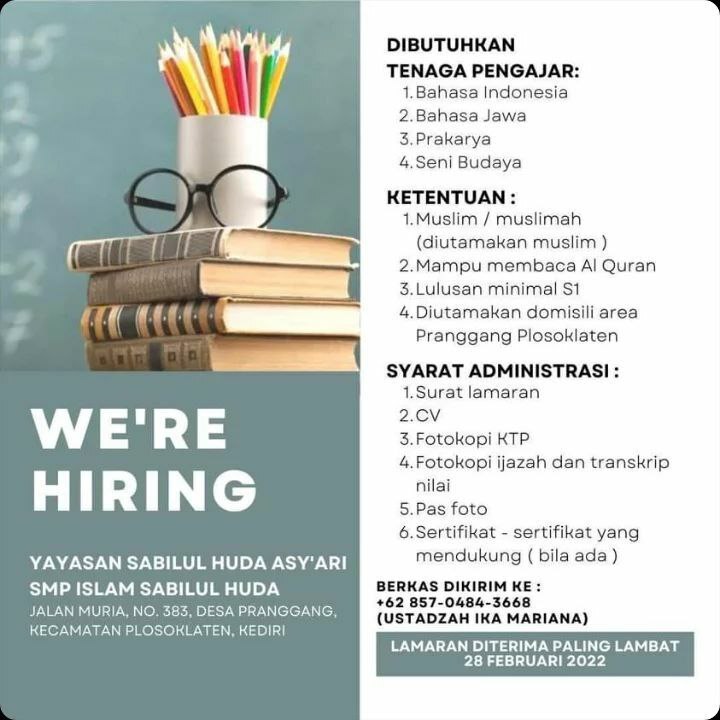 WE'RE HIRING

YAYASAN SABILUL HUDA ASY'ARI
SMP ISLAM SABILUL HUDA
JALAN MURIA, NO. 383, DESA PRANGGANG, KECAMATAN PLOSOKLATEN, KEDIRI

DIBUTUHKAN
TENAGA PENGAJAR:
1. Bahasa Indonesia
2. Bahasa Jawa
3. Prakarya
4. Seni Budaya

KETENTUAN :
1. Muslim / muslimah (diutamakan muslim )
2. Mampu membaca Al Quran
3. Lulusan minimal S1
4. Diutamakan domisili area Pranggang Plosoklaten

SYARAT ADMINISTRASI :
1. Surat lamaran
2. CV
3. Fotokopi KTP
4. Fotokopi ijazah dan transkrip nilai
5. Pas foto
6. Sertifikat - sertifikat yang mendukung ( bila ada )

BERKAS DIKIRIM KE :
+62 857-0484-3668
(USTADZAH IKA MARIANA)

LAMARAN DITERIMA PALING LAMBAT
28 FEBRUARI 2022